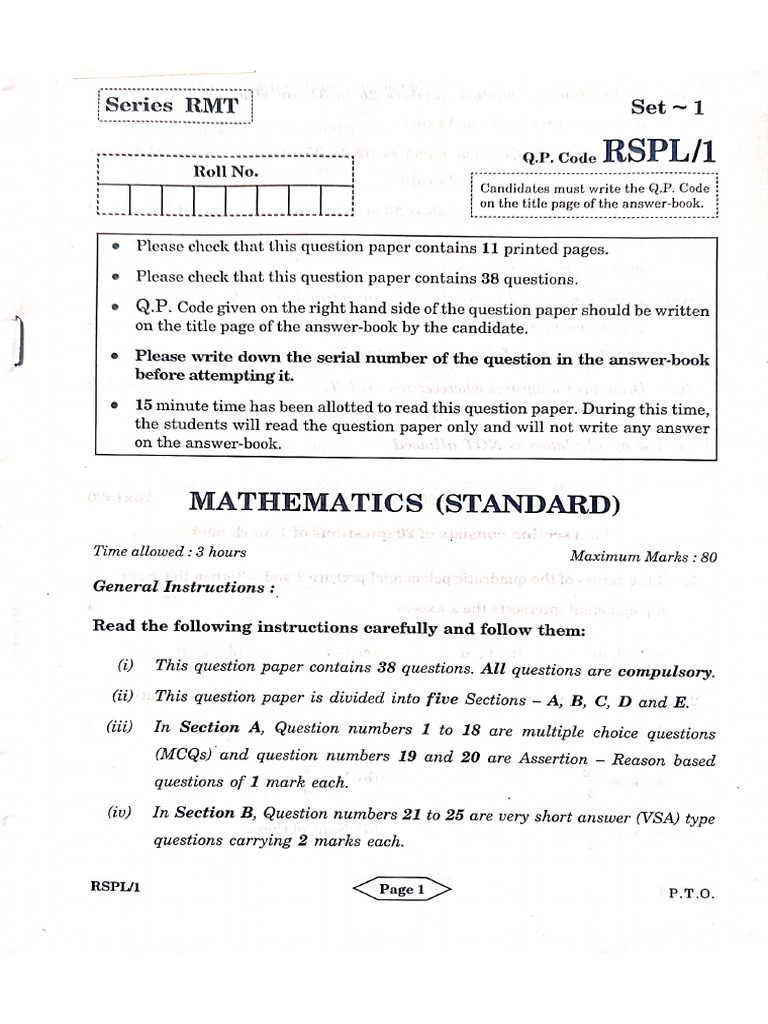 Series RMT

Set ~ 1

Roll No.

Q.P. Code RSPL/1

Candidates must write the Q.P. Code on the title page of the answer-book.

• Please check that this question paper contains 11 printed pages.

• Please check that this question paper contains 38 questions.

• Q.P. Code given on the right hand side of the question paper should be written on the title page of the answer-book by the candidate.

• Please write down the serial number of the question in the answer-book before attempting it.

• 15 minute time has been allotted to read this question paper. During this time, the students will read the question paper only and will not write any answer on the answer-book.

MATHEMATICS (STANDARD)

Time allowed : 3 hours

Maximum Marks : 80

General Instructions :

Read the following instructions carefully and follow them:

(i) This question paper contains 38 questions. All questions are compulsory.

(ii) This question paper is divided into five Sections – A, B, C, D and E.

(iii) In Section A, Question numbers 1 to 18 are multiple choice questions (MCQs) and question numbers 19 and 20 are Assertion – Reason based questions of 1 mark each.

(iv) In Section B, Question numbers 21 to 25 are very short answer (VSA) type questions carrying 2 marks each.

RSPL/1

Page 1

P.T.O.